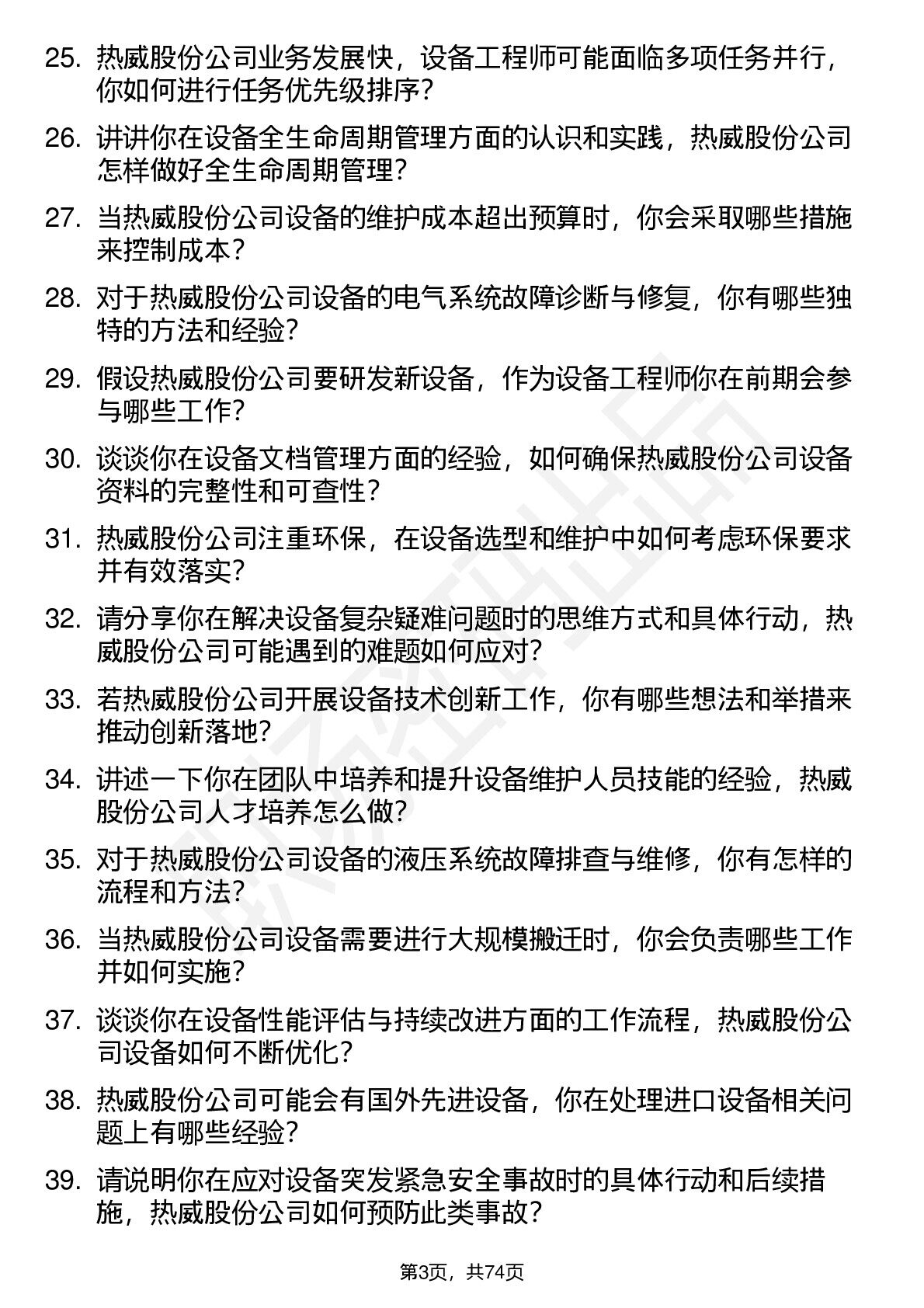 25. 热威股份公司业务发展快，设备工程师可能面临多项任务并行，你如何进行任务优先级排序？

26. 讲讲你在设备全生命周期管理方面的认识和实践，热威股份公司怎样做好全生命周期管理？

27. 当热威股份公司设备的维护成本超出预算时，你会采取哪些措施来控制成本？

28. 对于热威股份公司设备的电气系统故障诊断与修复，你有哪些独特的方法和经验？

29. 假设热威股份公司要研发新设备，作为设备工程师你在前期会参与哪些工作？

30. 谈谈你在设备文档管理方面的经验，如何确保热威股份公司设备资料的完整性和可查性？

31. 热威股份公司注重环保，在设备选型和维护中如何考虑环保要求并有效落实？

32. 请分享你在解决设备复杂疑难问题时的思维方式和具体行动，热威股份公司可能遇到的难题如何应对？

33. 若热威股份公司开展设备技术创新工作，你有哪些想法和举措来推动创新落地？

34. 讲述一下你在团队中培养和提升设备维护人员技能的经验，热威股份公司人才培养怎么做？

35. 对于热威股份公司设备的液压系统故障排查与维修，你有怎样的流程和方法？

36. 当热威股份公司设备需要进行大规模搬迁时，你会负责哪些工作并如何实施？

37. 谈谈你在设备性能评估与持续改进方面的工作流程，热威股份公司设备如何不断优化？

38. 热威股份公司可能会有国外先进设备，你在处理进口设备相关问题上有哪些经验？

39. 请说明你在应对设备突发紧急安全事故时的具体行动和后续措施，热威股份公司如何预防此类事故？

第3页，共74页